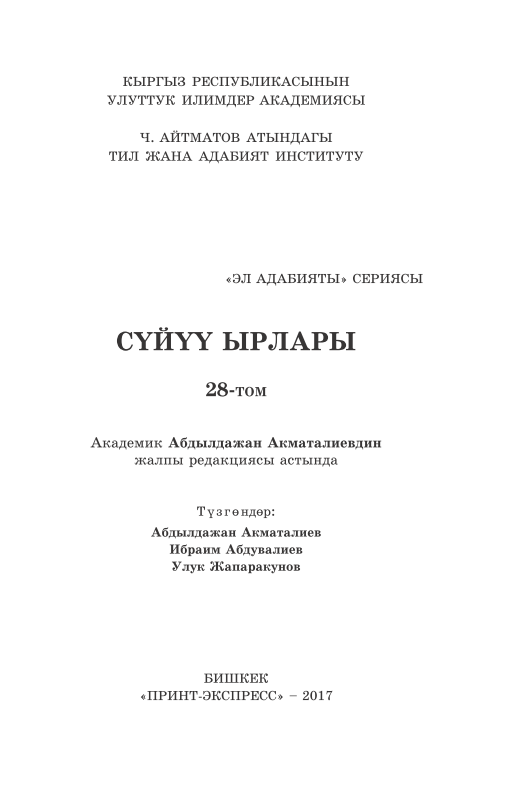 КЫРГЫЗ РЕСПУБЛИКАСЫНЫН
УЛУТТУК ИЛИМДЕР АКАДЕМИЯСЫ

Ч. АЙТМАТОВ АТЫНДАГЫ
ТИЛ ЖАНА АДАБИЯТ ИНСТИТУТУ

«ЭЛ АДАБИЯТЫ» СЕРИЯСЫ

СҮЙҮҮ ЫРЛАРЫ

28-том

Академик Абдылдажан Акматалиевдин жалпы редакциясы астында

Түзгөндөр:
Абдылдажан Акматалиев
Ибраим Абдувалиев
Улук Жапаракунов

БИШКЕК
«ПРИНТ-ЭКСПРЕСС» – 2017